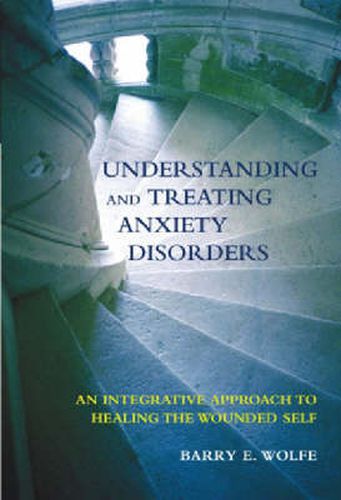 UNDERSTANDING AND TREATING ANXIETY DISORDERS

AN INTEGRATIVE APPROACH TO HEALING THE WOUNDED SELF

BARRY E. WOLFE